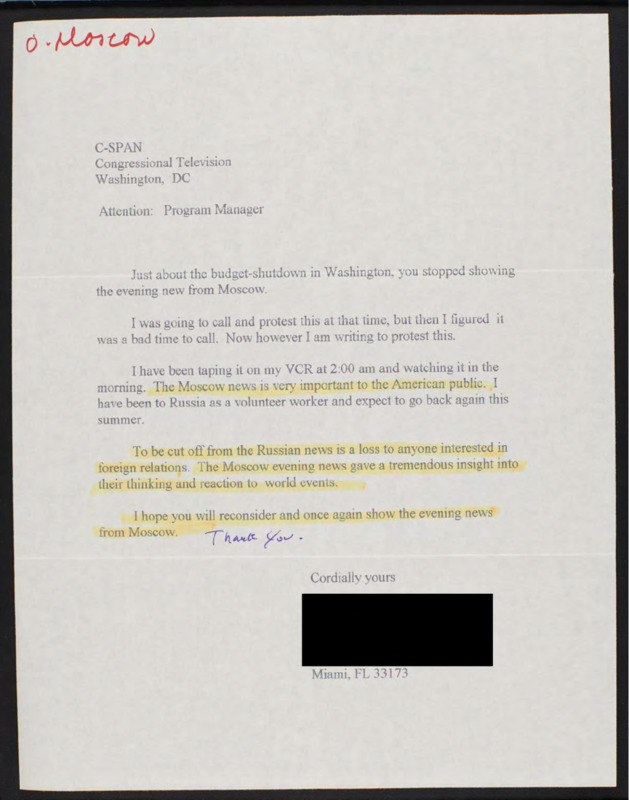 O. Moscow

C-SPAN
Congressional Television
Washington, DC

Attention: Program Manager

Just about the budget-shutdown in Washington, you stopped showing the evening new from Moscow.

I was going to call and protest this at that time, but then I figured it was a bad time to call. Now however I am writing to protest this.

I have been taping it on my VCR at 2:00 am and watching it in the morning. The Moscow news is very important to the American public. I have been to Russia as a volunteer worker and expect to go back again this summer.

To be cut off from the Russian news is a loss to anyone interested in foreign relations. The Moscow evening news gave a tremendous insight into their thinking and reaction to world events.

I hope you will reconsider and once again show the evening news from Moscow. Thank You.

Cordially yours

Miami, FL 33173